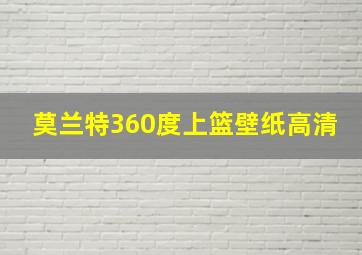 莫兰特360度上篮壁纸高清